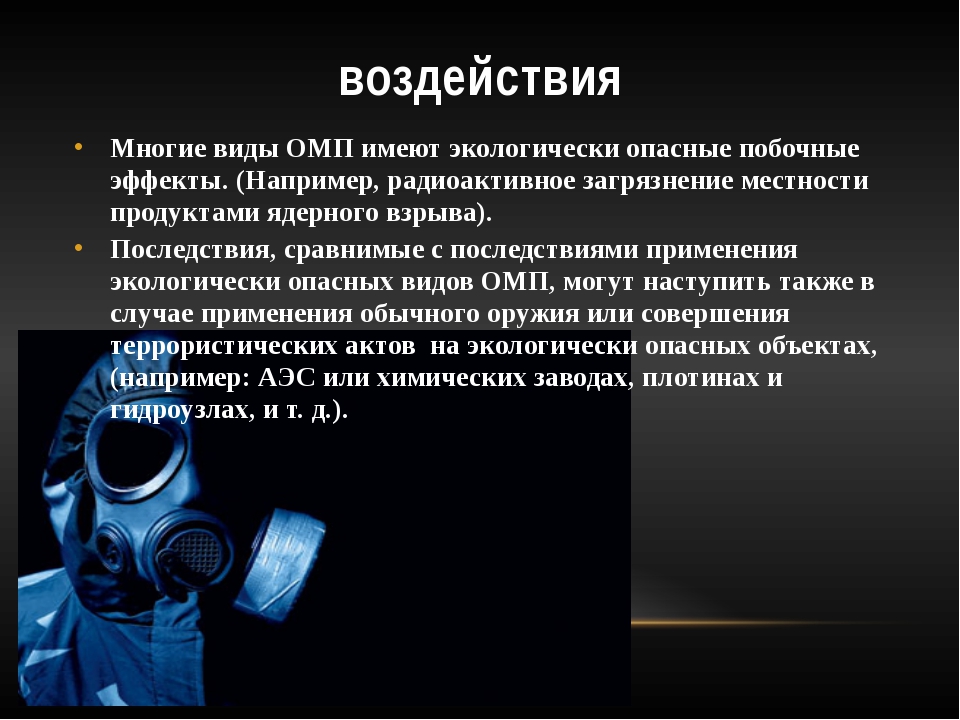 воздействия

• Многие виды ОМП имеют экологически опасные побочные эффекты. (Например, радиоактивное загрязнение местности продуктами ядерного взрыва).

• Последствия, сравнимые с последствиями применения экологически опасных видов ОМП, могут наступить также в случае применения обычного оружия или совершения террористических актов  на экологически опасных объектах, (например: АЭС или химических заводах, плотинах и гидроузлах, и т. д.).